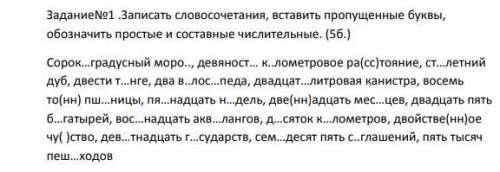 Задание№1 .Записать словосочетания, вставить пропущенные буквы, обозначить простые и составные числительные. (5б.)

Сорок…градусный моро.., девяност… к..лометровое ра(сс)тояние, ст…летний дуб, двести т…нге, два в..лос…педа, двадцат…литровая канистра, восемь то(нн) пш…ницы, пя…надцать н…дель, две(нн)адцать мес…цев, двадцать пять б…гатырей, вос…надцать акв…лангов, д…сяток к…лометров, двойстве(нн)ое чу( )ство, дев…тнадцать г…сударств, сем…десят пять с..глашений, пять тысяч пеш…ходов